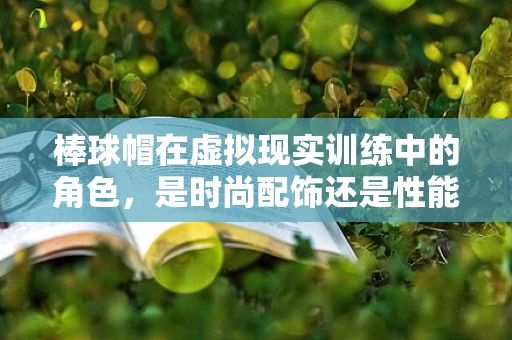 棒球帽在虚拟现实训练中的角色，是时尚配饰还是性能